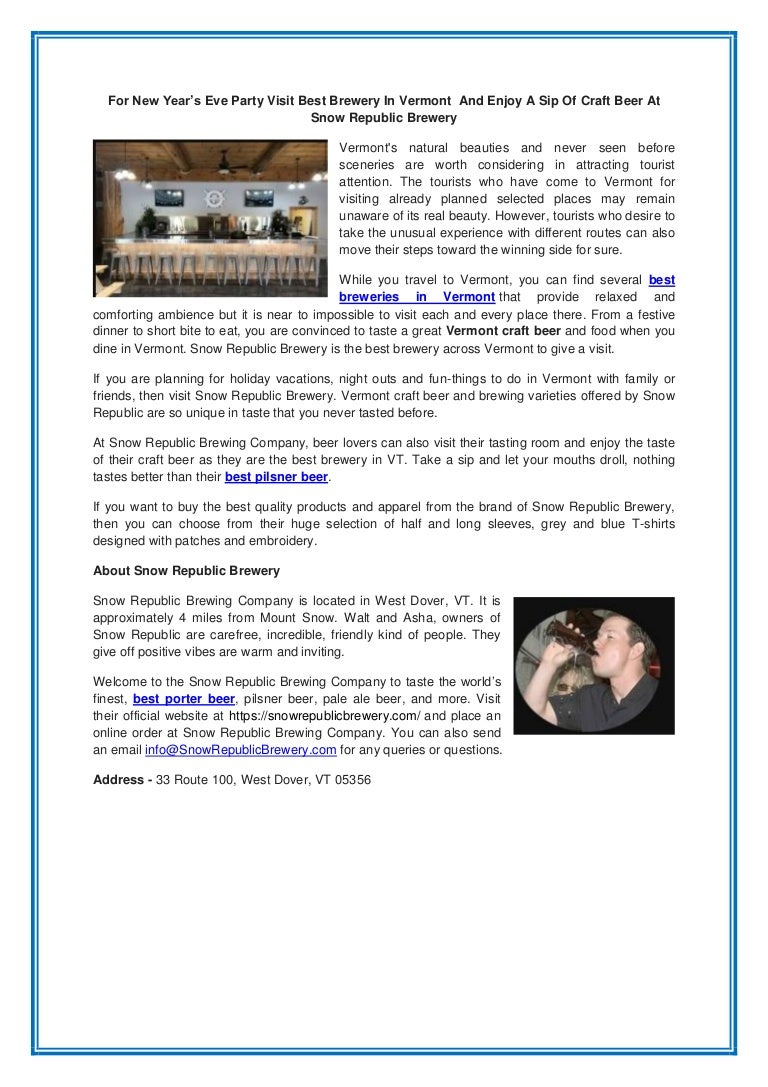 For New Year's Eve Party Visit Best Brewery In Vermont And Enjoy A Sip Of Craft Beer At Snow Republic Brewery

Vermont's natural beauties and never seen before sceneries are worth considering in attracting tourist attention. The tourists who have come to Vermont for visiting already planned selected places may remain unaware of its real beauty. However, tourists who desire to take the unusual experience with different routes can also move their steps toward the winning side for sure.

While you travel to Vermont, you can find several best breweries in Vermont that provide relaxed and comforting ambience but it is near to impossible to visit each and every place there. From a festive dinner to short bite to eat, you are convinced to taste a great Vermont craft beer and food when you dine in Vermont. Snow Republic Brewery is the best brewery across Vermont to give a visit.

If you are planning for holiday vacations, night outs and fun-things to do in Vermont with family or friends, then visit Snow Republic Brewery. Vermont craft beer and brewing varieties offered by Snow Republic are so unique in taste that you never tasted before.

At Snow Republic Brewing Company, beer lovers can also visit their tasting room and enjoy the taste of their craft beer as they are the best brewery in VT. Take a sip and let your mouths droll, nothing tastes better than their best pilsner beer.

If you want to buy the best quality products and apparel from the brand of Snow Republic Brewery, then you can choose from their huge selection of half and long sleeves, grey and blue T-shirts designed with patches and embroidery.

About Snow Republic Brewery

Snow Republic Brewing Company is located in West Dover, VT. It is approximately 4 miles from Mount Snow. Walt and Asha, owners of Snow Republic are carefree, incredible, friendly kind of people. They give off positive vibes are warm and inviting.

Welcome to the Snow Republic Brewing Company to taste the world's finest, best porter beer, pilsner beer, pale ale beer, and more. Visit their official website at https://snowrepublicbrewery.com/ and place an online order at Snow Republic Brewing Company. You can also send an email info@SnowRepublicBrewery.com for any queries or questions.

Address - 33 Route 100, West Dover, VT 05356